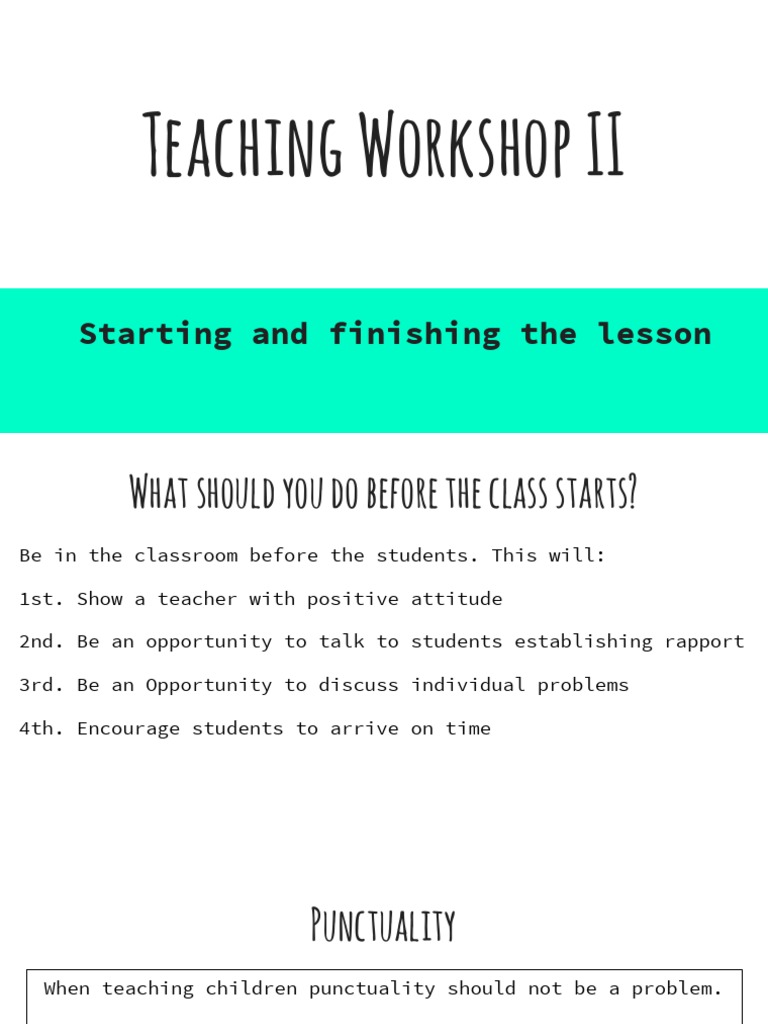 Teaching Workshop II

Starting and finishing the lesson

What should you do before the class starts?

Be in the classroom before the students. This will:

1st. Show a teacher with positive attitude

2nd. Be an opportunity to talk to students establishing rapport

3rd. Be an Opportunity to discuss individual problems

4th. Encourage students to arrive on time

Punctuality

When teaching children punctuality should not be a problem.